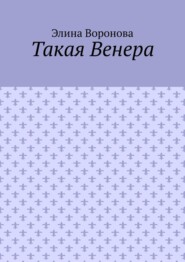 Элина Воронова
Такая Венера